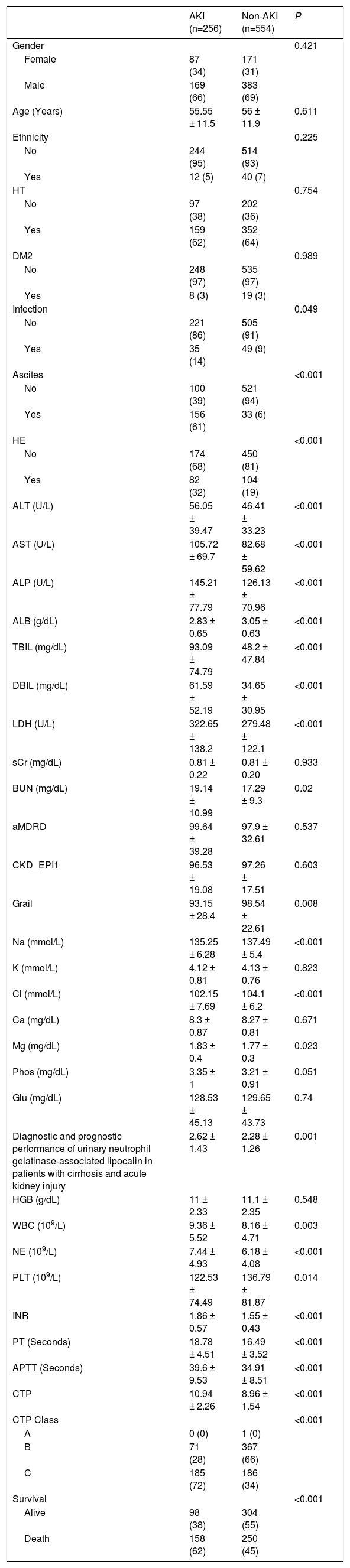 |  | AKI (n=256) | Non-AKI (n=554) | P |
|---|---|---|---|
| Gender |  |  | 0.421 |
| Female | 87 (34) | 171 (31) |  |
| Male | 169 (66) | 383 (69) |  |
| Age (Years) | 55.55 ± 11.5 | 56 ± 11.9 | 0.611 |
| Ethnicity |  |  | 0.225 |
| No | 244 (95) | 514 (93) |  |
| Yes | 12 (5) | 40 (7) |  |
| HT |  |  | 0.754 |
| No | 97 (38) | 202 (36) |  |
| Yes | 159 (62) | 352 (64) |  |
| DM2 |  |  | 0.989 |
| No | 248 (97) | 535 (97) |  |
| Yes | 8 (3) | 19 (3) |  |
| Infection |  |  | 0.049 |
| No | 221 (86) | 505 (91) |  |
| Yes | 35 (14) | 49 (9) |  |
| Ascites |  |  | <0.001 |
| No | 100 (39) | 521 (94) |  |
| Yes | 156 (61) | 33 (6) |  |
| HE |  |  | <0.001 |
| No | 174 (68) | 450 (81) |  |
| Yes | 82 (32) | 104 (19) |  |
| ALT (U/L) | 56.05 ± 39.47 | 46.41 ± 33.23 | <0.001 |
| AST (U/L) | 105.72 ± 69.7 | 82.68 ± 59.62 | <0.001 |
| ALP (U/L) | 145.21 ± 77.79 | 126.13 ± 70.96 | <0.001 |
| ALB (g/dL) | 2.83 ± 0.65 | 3.05 ± 0.63 | <0.001 |
| TBIL (mg/dL) | 93.09 ± 74.79 | 48.2 ± 47.84 | <0.001 |
| DBIL (mg/dL) | 61.59 ± 52.19 | 34.65 ± 30.95 | <0.001 |
| LDH (U/L) | 322.65 ± 138.2 | 279.48 ± 122.1 | <0.001 |
| sCr (mg/dL) | 0.81 ± 0.22 | 0.81 ± 0.20 | 0.933 |
| BUN (mg/dL) | 19.14 ± 10.99 | 17.29 ± 9.3 | 0.02 |
| aMDRD | 99.64 ± 39.28 | 97.9 ± 32.61 | 0.537 |
| CKD_EPI1 | 96.53 ± 19.08 | 97.26 ± 17.51 | 0.603 |
| Grail | 93.15 ± 28.4 | 98.54 ± 22.61 | 0.008 |
| Na (mmol/L) | 135.25 ± 6.28 | 137.49 ± 5.4 | <0.001 |
| K (mmol/L) | 4.12 ± 0.81 | 4.13 ± 0.76 | 0.823 |
| Cl (mmol/L) | 102.15 ± 7.69 | 104.1 ± 6.2 | <0.001 |
| Ca (mg/dL) | 8.3 ± 0.87 | 8.27 ± 0.81 | 0.671 |
| Mg (mg/dL) | 1.83 ± 0.4 | 1.77 ± 0.3 | 0.023 |
| Phos (mg/dL) | 3.35 ± 1 | 3.21 ± 0.91 | 0.051 |
| Glu (mg/dL) | 128.53 ± 45.13 | 129.65 ± 43.73 | 0.74 |
| Diagnostic and prognostic performance of urinary neutrophil gelatinase-associated lipocalin in patients with cirrhosis and acute kidney injury | 2.62 ± 1.43 | 2.28 ± 1.26 | 0.001 |
| HGB (g/dL) | 11 ± 2.33 | 11.1 ± 2.35 | 0.548 |
| WBC ($10^9$/L) | 9.36 ± 5.52 | 8.16 ± 4.71 | 0.003 |
| NE ($10^9$/L) | 7.44 ± 4.93 | 6.18 ± 4.08 | <0.001 |
| PLT ($10^9$/L) | 122.53 ± 74.49 | 136.79 ± 81.87 | 0.014 |
| INR | 1.86 ± 0.57 | 1.55 ± 0.43 | <0.001 |
| PT (Seconds) | 18.78 ± 4.51 | 16.49 ± 3.52 | <0.001 |
| APTT (Seconds) | 39.6 ± 9.53 | 34.91 ± 8.51 | <0.001 |
| CTP | 10.94 ± 2.26 | 8.96 ± 1.54 | <0.001 |
| CTP Class |  |  | <0.001 |
| A | 0 (0) | 1 (0) |  |
| B | 71 (28) | 367 (66) |  |
| C | 185 (72) | 186 (34) |  |
| Survival |  |  | <0.001 |
| Alive | 98 (38) | 304 (55) |  |
| Death | 158 (62) | 250 (45) |  |